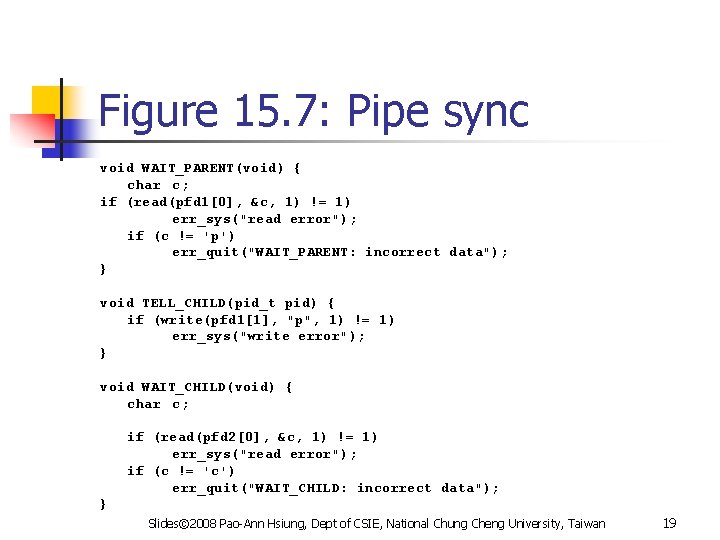 Figure 15.7: Pipe sync

void WAIT_PARENT(void) {
    char c;
if (read(pfd1[0], &c, 1) != 1)
        err_sys("read error");
    if (c != 'p')
        err_quit("WAIT_PARENT: incorrect data");
}

void TELL_CHILD(pid_t pid) {
    if (write(pfd1[1], "p", 1) != 1)
        err_sys("write error");
}

void WAIT_CHILD(void) {
    char c;

    if (read(pfd2[0], &c, 1) != 1)
        err_sys("read error");
    if (c != 'c')
        err_quit("WAIT_CHILD: incorrect data");
}

Slides©2008 Pao-Ann Hsiung, Dept of CSIE, National Chung Cheng University, Taiwan

19